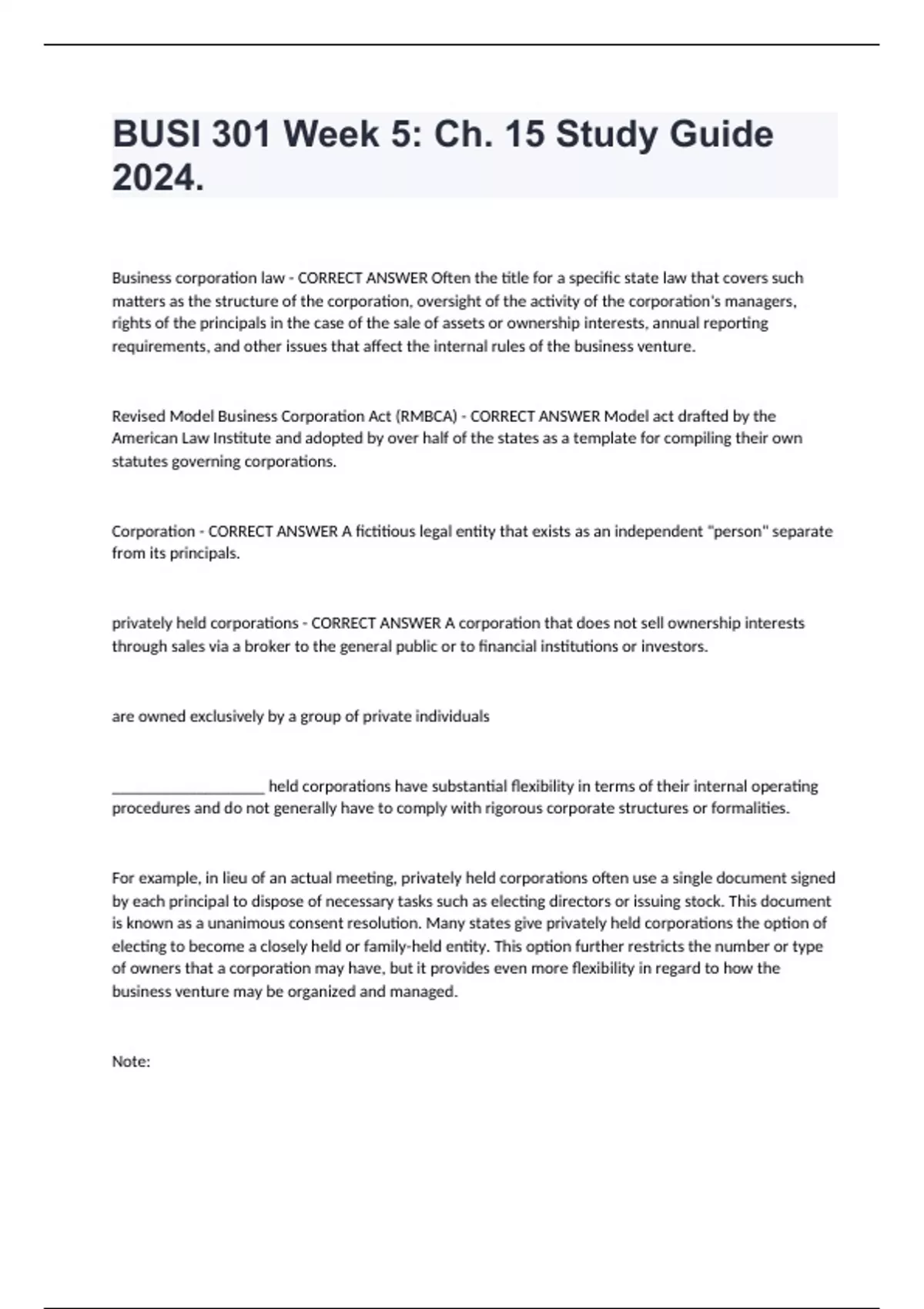 BUSI 301 Week 5: Ch. 15 Study Guide 2024.

Business corporation law - CORRECT ANSWER Often the title for a specific state law that covers such matters as the structure of the corporation, oversight of the activity of the corporation's managers, rights of the principals in the case of the sale of assets or ownership interests, annual reporting requirements, and other issues that affect the internal rules of the business venture.

Revised Model Business Corporation Act (RMBCA) - CORRECT ANSWER Model act drafted by the American Law Institute and adopted by over half of the states as a template for compiling their own statutes governing corporations.

Corporation - CORRECT ANSWER A fictitious legal entity that exists as an independent "person" separate from its principals.

privately held corporations - CORRECT ANSWER A corporation that does not sell ownership interests through sales via a broker to the general public or to financial institutions or investors.

are owned exclusively by a group of private individuals

____________________ held corporations have substantial flexibility in terms of their internal operating procedures and do not generally have to comply with rigorous corporate structures or formalities.

For example, in lieu of an actual meeting, privately held corporations often use a single document signed by each principal to dispose of necessary tasks such as electing directors or issuing stock. This document is known as a unanimous consent resolution. Many states give privately held corporations the option of electing to become a closely held or family-held entity. This option further restricts the number or type of owners that a corporation may have, but it provides even more flexibility in regard to how the business venture may be organized and managed.

Note: